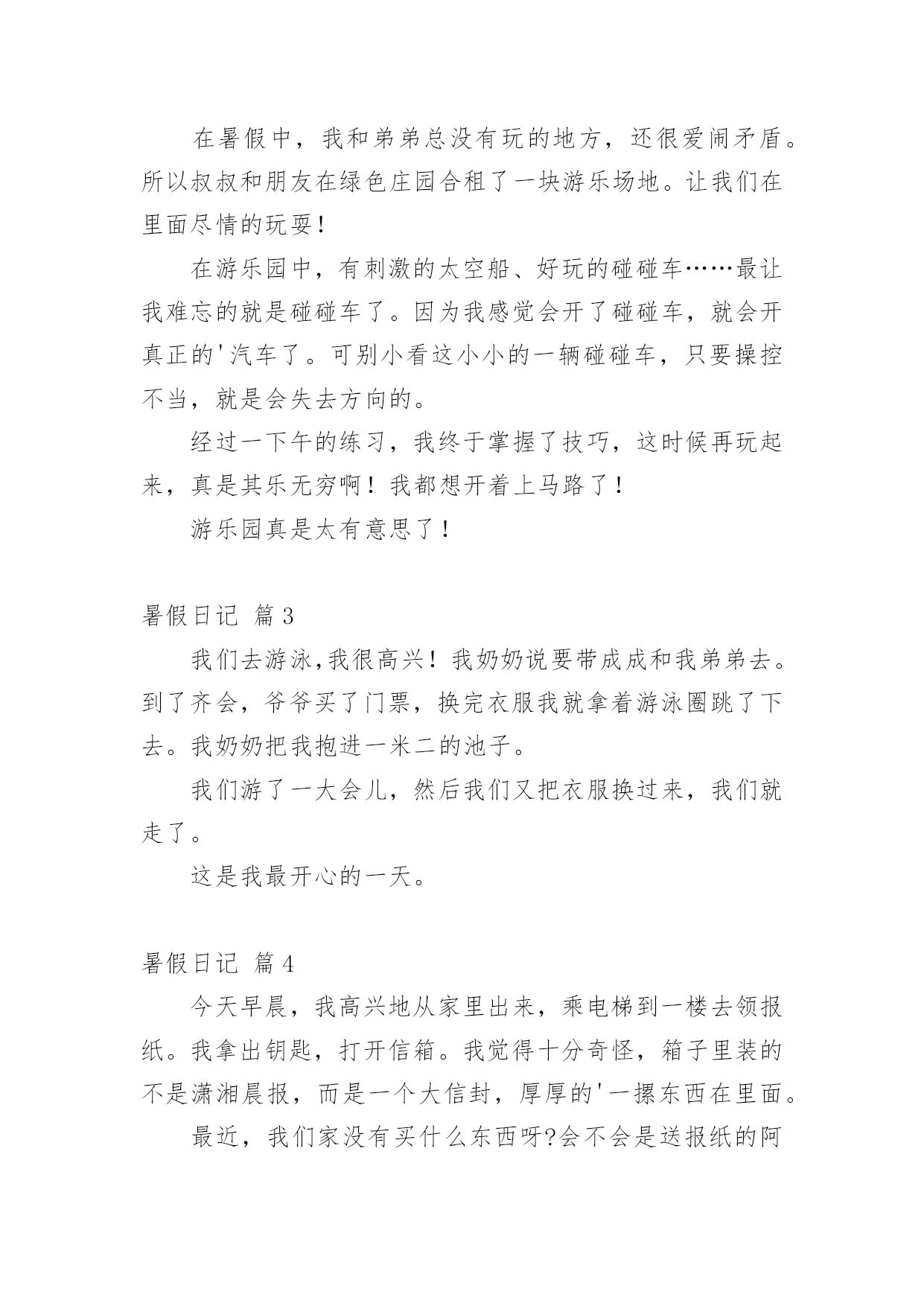 在暑假中，我和弟弟总没有玩的地方，还很爱闹矛盾。所以叔叔和朋友在绿色庄园合租了一块游乐场地。让我们在里面尽情的玩耍！

在游乐园中，有刺激的太空船、好玩的碰碰车……最让我难忘的就是碰碰车了。因为我感觉会开了碰碰车，就会开真正的'汽车了。可别小看这小小的一辆碰碰车，只要操控不当，就是会失去方向的。

经过一下午的练习，我终于掌握了技巧，这时候再玩起来，真是其乐无穷啊！我都想开着上马路了！

游乐园真是太有意思了！

暑假日记 篇3

我们去游泳,我很高兴！我奶奶说要带成成和我弟弟去。到了齐会，爷爷买了门票，换完衣服我就拿着游泳圈跳了下去。我奶奶把我抱进一米二的池子。

我们游了一大会儿，然后我们又把衣服换过来，我们就走了。

这是我最开心的一天。

暑假日记 篇4

今天早晨，我高兴地从家里出来，乘电梯到一楼去领报纸。我拿出钥匙，打开信箱。我觉得十分奇怪，箱子里装的不是潇湘晨报，而是一个大信封，厚厚的'一摞东西在里面。

最近，我们家没有买什么东西呀?会不会是送报纸的阿